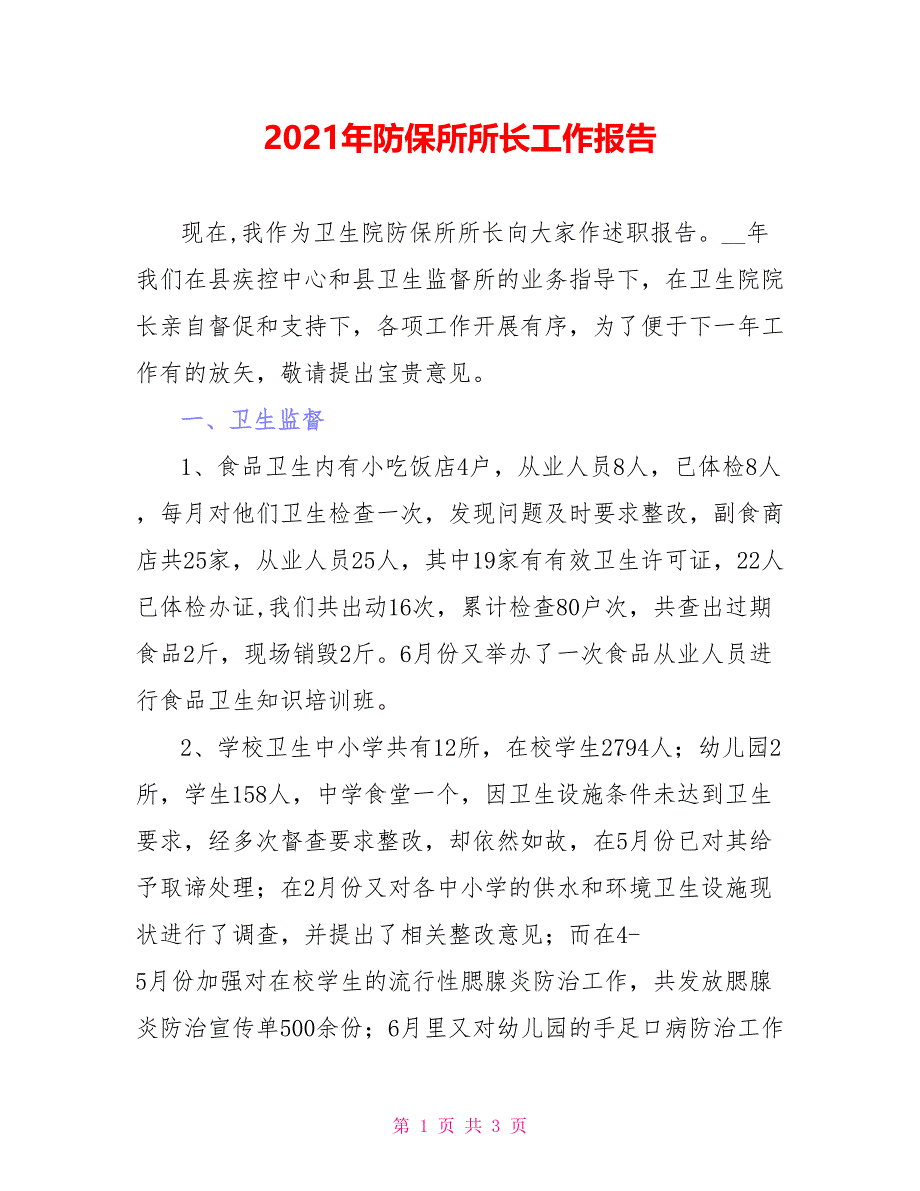 2021年防保所所长工作报告

现在,我作为卫生院防保所所长向大家作述职报告。__年我们在县疾控中心和县卫生监督所的业务指导下，在卫生院院长亲自督促和支持下，各项工作开展有序，为了便于下一年工作有的放矢，敬请提出宝贵意见。

一、卫生监督

1、食品卫生内有小吃饭店4户，从业人员8人，已体检8人，每月对他们卫生检查一次，发现问题及时要求整改，副食商店共25家，从业人员25人，其中19家有有效卫生许可证，22人已体检办证,我们共出动16次，累计检查80户次，共查出过期食品2斤，现场销毁2斤。6月份又举办了一次食品从业人员进行食品卫生知识培训班。

2、学校卫生中小学共有12所，在校学生2794人；幼儿园2所，学生158人，中学食堂一个，因卫生设施条件未达到卫生要求，经多次督查要求整改，却依然如故，在5月份已对其给予取谛处理；在2月份又对各中小学的供水和环境卫生设施现状进行了调查，并提出了相关整改意见；而在4-5月份加强对在校学生的流行性腮腺炎防治工作，共发放腮腺炎防治宣传单500余份；6月里又对幼儿园的手足口病防治工作

第 1 页 共 3 页